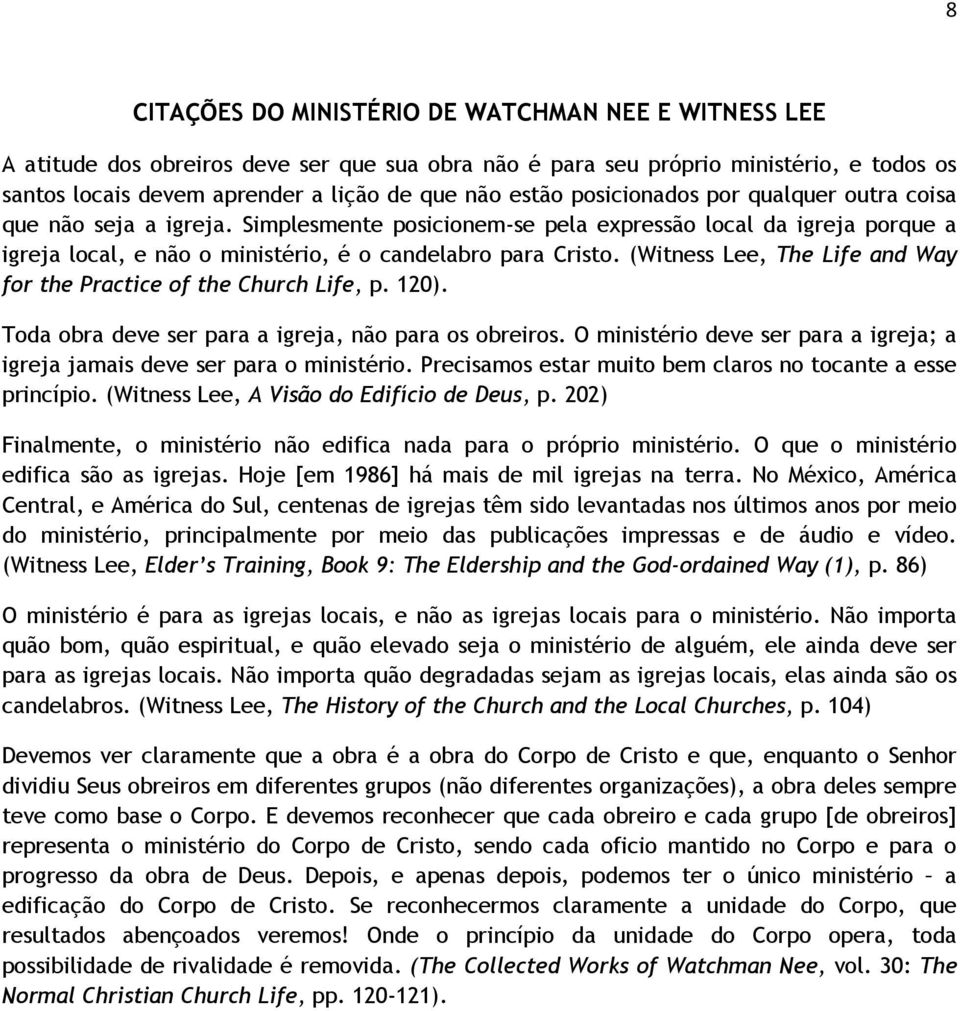 8

CITAÇÕES DO MINISTÉRIO DE WATCHMAN NEE E WITNESS LEE

A atitude dos obreiros deve ser que sua obra não é para seu próprio ministério, e todos os santos locais devem aprender a lição de que não estão posicionados por qualquer outra coisa que não seja a igreja. Simplesmente posicionem-se pela expressão local da igreja porque a igreja local, e não o ministério, é o candelabro para Cristo. (Witness Lee, The Life and Way for the Practice of the Church Life, p. 120).

Toda obra deve ser para a igreja, não para os obreiros. O ministério deve ser para a igreja; a igreja jamais deve ser para o ministério. Precisamos estar muito bem claros no tocante a esse princípio. (Witness Lee, A Visão do Edifício de Deus, p. 202)

Finalmente, o ministério não edifica nada para o próprio ministério. O que o ministério edifica são as igrejas. Hoje [em 1986] há mais de mil igrejas na terra. No México, América Central, e América do Sul, centenas de igrejas têm sido levantadas nos últimos anos por meio do ministério, principalmente por meio das publicações impressas e de áudio e vídeo. (Witness Lee, Elder's Training, Book 9: The Eldership and the God-ordained Way (1), p. 86)

O ministério é para as igrejas locais, e não as igrejas locais para o ministério. Não importa quão bom, quão espiritual, e quão elevado seja o ministério de alguém, ele ainda deve ser para as igrejas locais. Não importa quão degradadas sejam as igrejas locais, elas ainda são os candelabros. (Witness Lee, The History of the Church and the Local Churches, p. 104)

Devemos ver claramente que a obra é a obra do Corpo de Cristo e que, enquanto o Senhor dividiu Seus obreiros em diferentes grupos (não diferentes organizações), a obra deles sempre teve como base o Corpo. E devemos reconhecer que cada obreiro e cada grupo [de obreiros] representa o ministério do Corpo de Cristo, sendo cada oficio mantido no Corpo e para o progresso da obra de Deus. Depois, e apenas depois, podemos ter o único ministério – a edificação do Corpo de Cristo. Se reconhecermos claramente a unidade do Corpo, que resultados abençoados veremos! Onde o princípio da unidade do Corpo opera, toda possibilidade de rivalidade é removida. (The Collected Works of Watchman Nee, vol. 30: The Normal Christian Church Life, pp. 120-121).